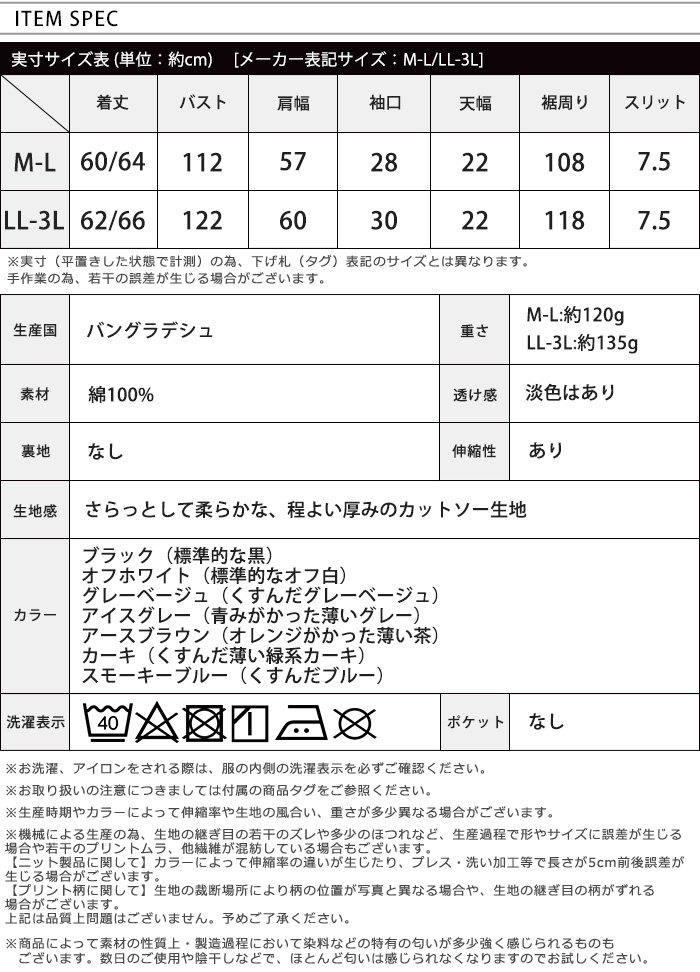 ITEM SPEC

実寸サイズ表 (単位：約cm)　[メーカー表記サイズ：M-L/LL-3L]

|  | 着丈 | バスト | 肩幅 | 袖口 | 天幅 | 裾周り | スリット |
|---|---|---|---|---|---|---|---|
| M-L | 60/64 | 112 | 57 | 28 | 22 | 108 | 7.5 |
| LL-3L | 62/66 | 122 | 60 | 30 | 22 | 118 | 7.5 |

※実寸（平置きした状態で計測）の為、下げ札（タグ）表記のサイズとは異なります。
手作業の為、若干の誤差が生じる場合がございます。

| 生産国 | バングラデシュ | 重さ | M-L:約120g LL-3L:約135g |
|---|---|---|---|
| 素材 | 綿100% | 透け感 | 淡色はあり |
| 裏地 | なし | 伸縮性 | あり |
| 生地感 | さらっとして柔らかな、程よい厚みのカットソー生地 | | |
| カラー | ブラック（標準的な黒） オフホワイト（標準的なオフ白） グレーベージュ（くすんだグレーベージュ） アイスグレー（青みがかった薄いグレー） アースブラウン（オレンジがかった薄い茶） カーキ（くすんだ薄い緑系カーキ） スモーキーブルー（くすんだブルー） | | |
| 洗濯表示 | 40 | ポケット | なし |

※お洗濯、アイロンをされる際は、服の内側の洗濯表示を必ずご確認ください。

※お取り扱いの注意につきましては付属の商品タグをご参照ください。

※生産時期やカラーによって伸縮率や生地の風合い、重さが多少異なる場合がございます。

※機械による生産の為、生地の継ぎ目の若干のズレや多少のほつれなど、生産過程で形やサイズに誤差が生じる場合や若干のプリントムラ、他繊維が混紡している場合もございます。
【ニット製品に関して】カラーによって伸縮率の違いが生じたり、プレス・洗い加工等で長さが5cm前後誤差が生じる場合がございます。
【プリント柄に関して】生地の裁断場所により柄の位置が写真と異なる場合や、生地の継ぎ目の柄がずれる場合がございます。
上記は品質上問題はございません。予めご了承ください。

※商品によって素材の性質上・製造過程において染料などの特有の匂いが多少強く感じられるものもございます。数日のご使用や陰干しなどで、ほとんど匂いは感じられなくなりますのでご安心ください。